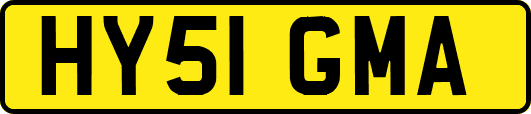 HY51 GMA